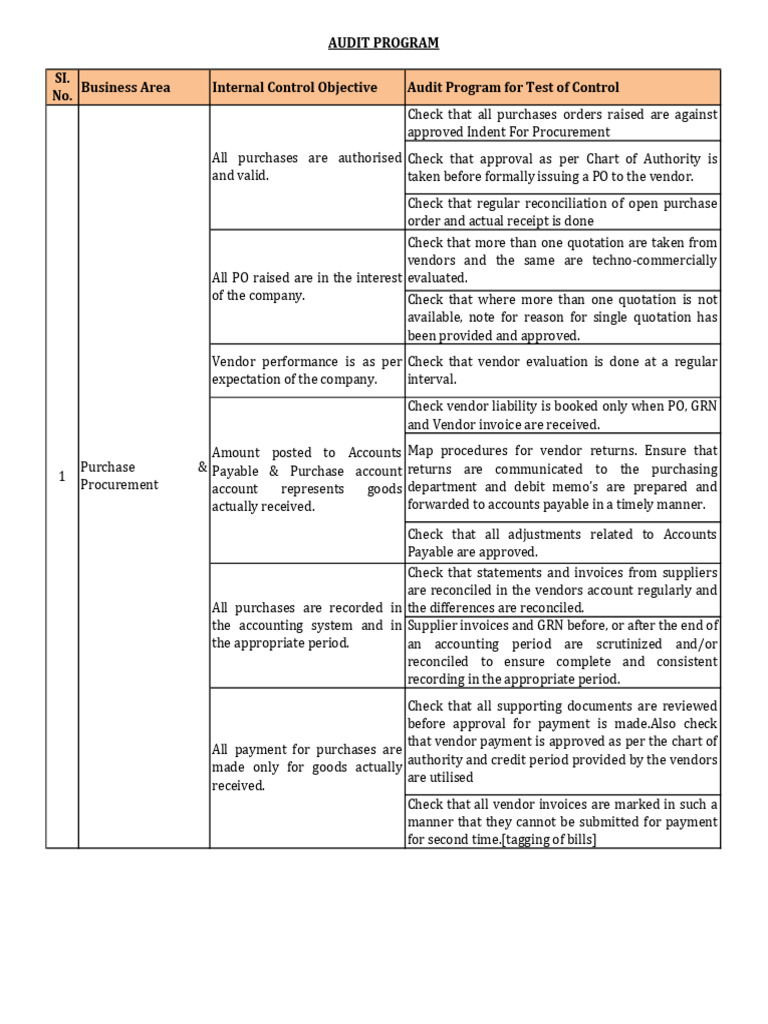 AUDIT PROGRAM

| SI. No. | Business Area | Internal Control Objective | Audit Program for Test of Control |
|---|---|---|---|
| 1 | Purchase & Procurement | All purchases are authorised and valid. | Check that all purchases orders raised are against approved Indent For Procurement |
| | | | Check that approval as per Chart of Authority is taken before formally issuing a PO to the vendor. |
| | | | Check that regular reconciliation of open purchase order and actual receipt is done |
| | | All PO raised are in the interest of the company. | Check that more than one quotation are taken from vendors and the same are techno-commercially evaluated. |
| | | | Check that where more than one quotation is not available, note for reason for single quotation has been provided and approved. |
| | | Vendor performance is as per expectation of the company. | Check that vendor evaluation is done at a regular interval. |
| | | Amount posted to Accounts Payable & Purchase account account represents goods actually received. | Check vendor liability is booked only when PO, GRN and Vendor invoice are received. |
| | | | Map procedures for vendor returns. Ensure that returns are communicated to the purchasing department and debit memo's are prepared and forwarded to accounts payable in a timely manner. |
| | | | Check that all adjustments related to Accounts Payable are approved. |
| | | All purchases are recorded in the accounting system and in the appropriate period. | Check that statements and invoices from suppliers are reconciled in the vendors account regularly and the differences are reconciled. |
| | | | Supplier invoices and GRN before, or after the end of an accounting period are scrutinized and/or reconciled to ensure complete and consistent recording in the appropriate period. |
| | | All payment for purchases are made only for goods actually received. | Check that all supporting documents are reviewed before approval for payment is made.Also check that vendor payment is approved as per the chart of authority and credit period provided by the vendors are utilised |
| | | | Check that all vendor invoices are marked in such a manner that they cannot be submitted for payment for second time.[tagging of bills] |